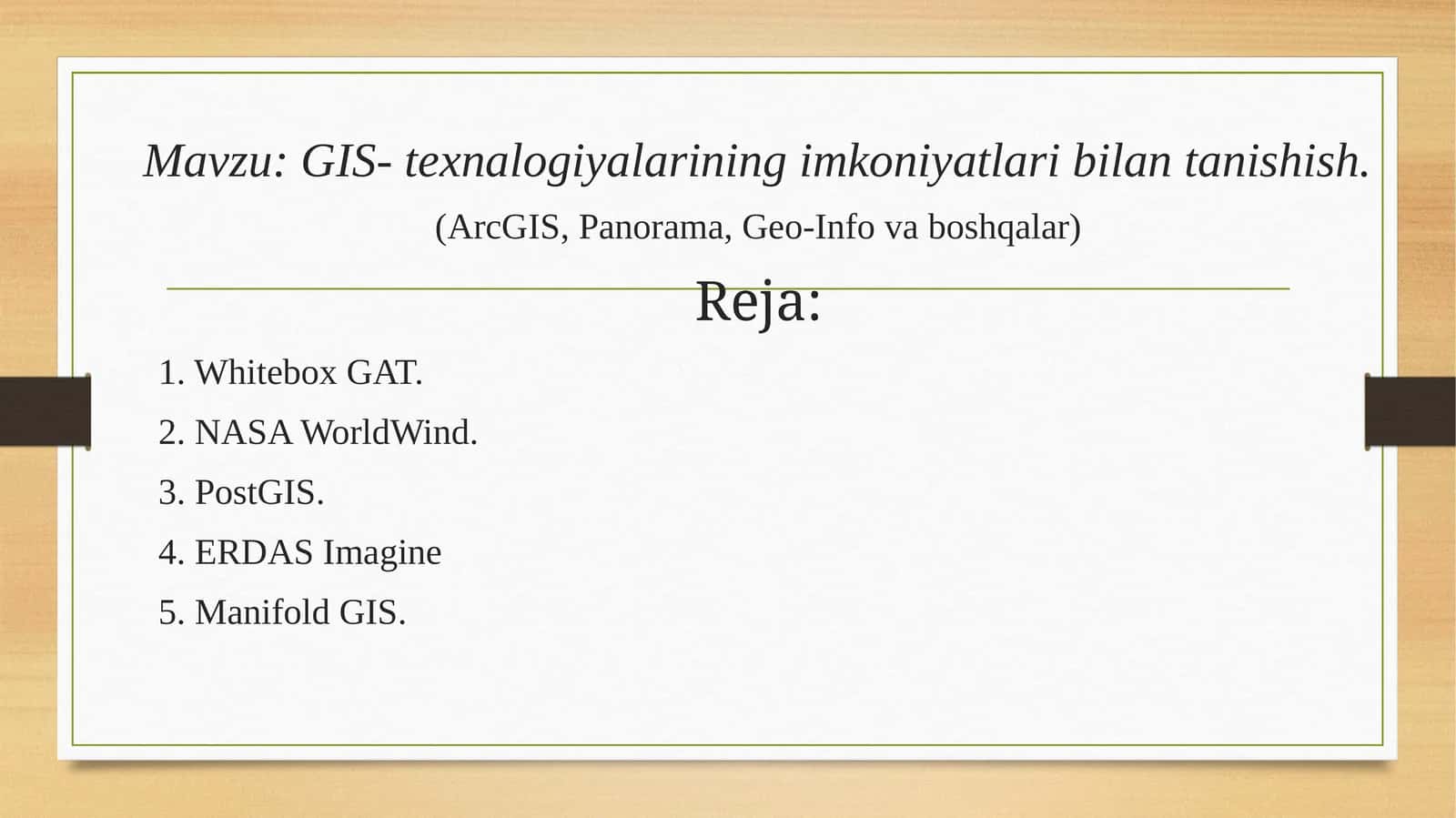 Mavzu: GIS- texnalogiyalarining imkoniyatlari bilan tanishish.

(ArcGIS, Panorama, Geo-Info va boshqalar)

Reja:

1. Whitebox GAT.
2. NASA WorldWind.
3. PostGIS.
4. ERDAS Imagine
5. Manifold GIS.